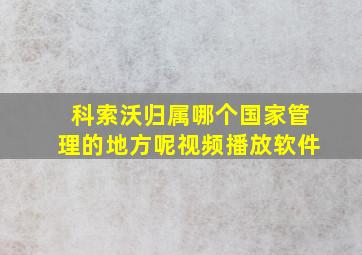 科索沃归属哪个国家管理的地方呢视频播放软件